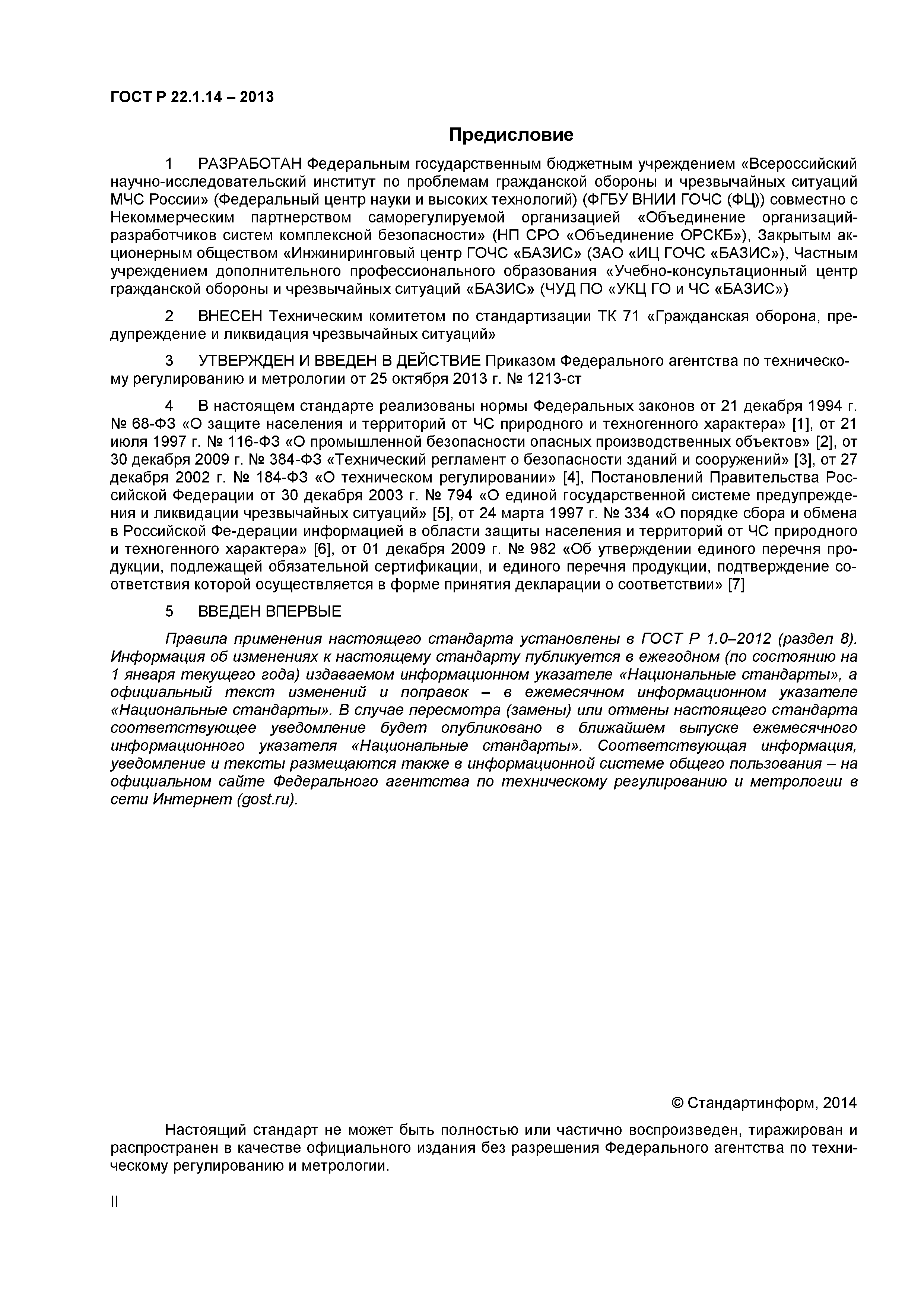 ГОСТ Р 22.1.14 – 2013

Предисловие

1 РАЗРАБОТАН Федеральным государственным бюджетным учреждением «Всероссийский научно-исследовательский институт по проблемам гражданской обороны и чрезвычайных ситуаций МЧС России» (Федеральный центр науки и высоких технологий) (ФГБУ ВНИИ ГОЧС (ФЦ)) совместно с Некоммерческим партнерством саморегулируемой организацией «Объединение организаций-разработчиков систем комплексной безопасности» (НП СРО «Объединение ОРСКБ»), Закрытым акционерным обществом «Инжиниринговый центр ГОЧС «БАЗИС» (ЗАО «ИЦ ГОЧС «БАЗИС»), Частным учреждением дополнительного профессионального образования «Учебно-консультационный центр гражданской обороны и чрезвычайных ситуаций «БАЗИС» (ЧУД ПО «УКЦ ГО и ЧС «БАЗИС»)

2 ВНЕСЕН Техническим комитетом по стандартизации ТК 71 «Гражданская оборона, предупреждение и ликвидация чрезвычайных ситуаций»

3 УТВЕРЖДЕН И ВВЕДЕН В ДЕЙСТВИЕ Приказом Федерального агентства по техническому регулированию и метрологии от 25 октября 2013 г. № 1213-ст

4 В настоящем стандарте реализованы нормы Федеральных законов от 21 декабря 1994 г. № 68-ФЗ «О защите населения и территорий от ЧС природного и техногенного характера» [1], от 21 июля 1997 г. № 116-ФЗ «О промышленной безопасности опасных производственных объектов» [2], от 30 декабря 2009 г. № 384-ФЗ «Технический регламент о безопасности зданий и сооружений» [3], от 27 декабря 2002 г. № 184-ФЗ «О техническом регулировании» [4], Постановлений Правительства Российской Федерации от 30 декабря 2003 г. № 794 «О единой государственной системе предупреждения и ликвидации чрезвычайных ситуаций» [5], от 24 марта 1997 г. № 334 «О порядке сбора и обмена в Российской Фе-дерации информацией в области защиты населения и территорий от ЧС природного и техногенного характера» [6], от 01 декабря 2009 г. № 982 «Об утверждении единого перечня продукции, подлежащей обязательной сертификации, и единого перечня продукции, подтверждение соответствия которой осуществляется в форме принятия декларации о соответствии» [7]

5 ВВЕДЕН ВПЕРВЫЕ

Правила применения настоящего стандарта установлены в ГОСТ Р 1.0–2012 (раздел 8). Информация об изменениях к настоящему стандарту публикуется в ежегодном (по состоянию на 1 января текущего года) издаваемом информационном указателе «Национальные стандарты», а официальный текст изменений и поправок – в ежемесячном информационном указателе «Национальные стандарты». В случае пересмотра (замены) или отмены настоящего стандарта соответствующее уведомление будет опубликовано в ближайшем выпуске ежемесячного информационного указателя «Национальные стандарты». Соответствующая информация, уведомление и тексты размещаются также в информационной системе общего пользования – на официальном сайте Федерального агентства по техническому регулированию и метрологии в сети Интернет (gost.ru).

© Стандартинформ, 2014

Настоящий стандарт не может быть полностью или частично воспроизведен, тиражирован и распространен в качестве официального издания без разрешения Федерального агентства по техническому регулированию и метрологии.

II